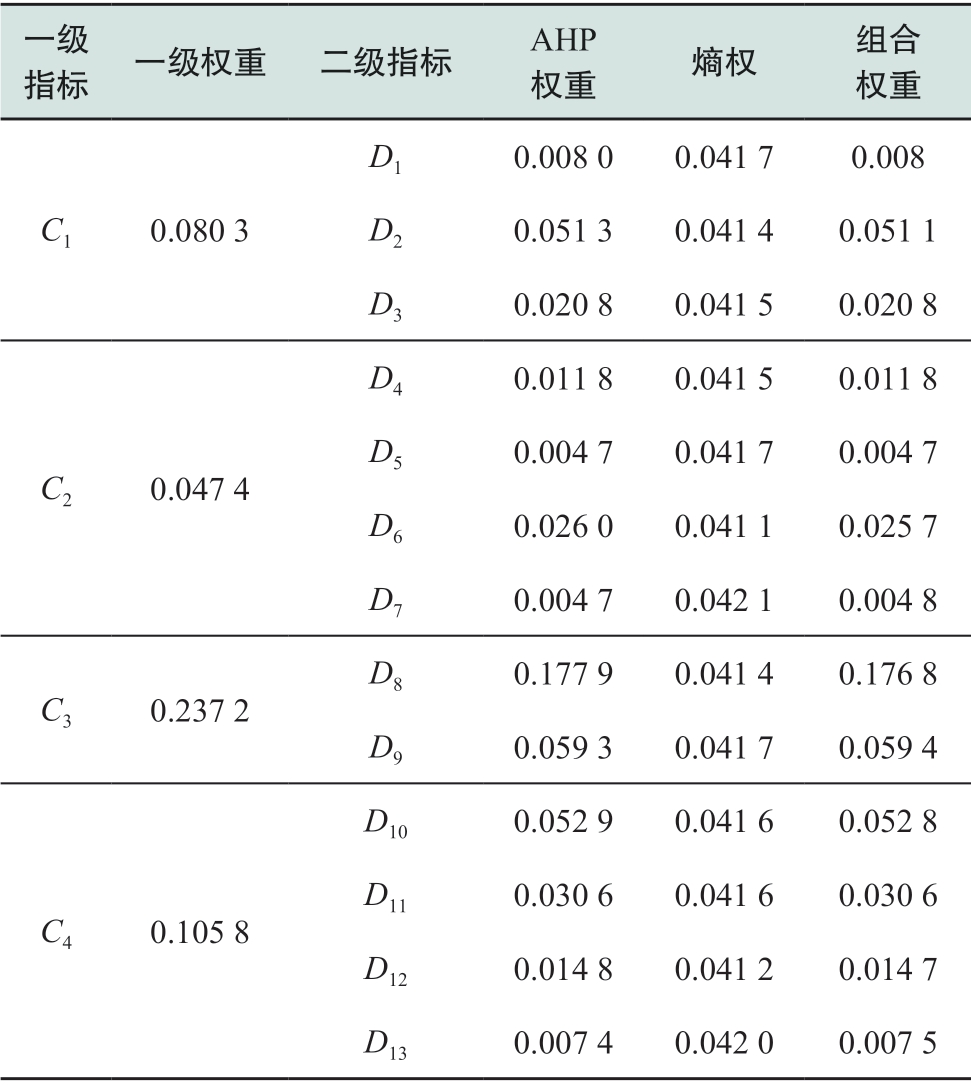 | 一级指标 | 一级权重 | 二级指标 | AHP 权重 | 熵权 | 组合权重 |
|---|---|---|---|---|---|
| $C_1$ | 0.080 3 | $D_1$ | 0.008 0 | 0.041 7 | 0.008 |
| | | $D_2$ | 0.051 3 | 0.041 4 | 0.051 1 |
| | | $D_3$ | 0.020 8 | 0.041 5 | 0.020 8 |
| $C_2$ | 0.047 4 | $D_4$ | 0.011 8 | 0.041 5 | 0.011 8 |
| | | $D_5$ | 0.004 7 | 0.041 7 | 0.004 7 |
| | | $D_6$ | 0.026 0 | 0.041 1 | 0.025 7 |
| | | $D_7$ | 0.004 7 | 0.042 1 | 0.004 8 |
| $C_3$ | 0.237 2 | $D_8$ | 0.177 9 | 0.041 4 | 0.176 8 |
| | | $D_9$ | 0.059 3 | 0.041 7 | 0.059 4 |
| $C_4$ | 0.105 8 | $D_{10}$ | 0.052 9 | 0.041 6 | 0.052 8 |
| | | $D_{11}$ | 0.030 6 | 0.041 6 | 0.030 6 |
| | | $D_{12}$ | 0.014 8 | 0.041 2 | 0.014 7 |
| | | $D_{13}$ | 0.007 4 | 0.042 0 | 0.007 5 |